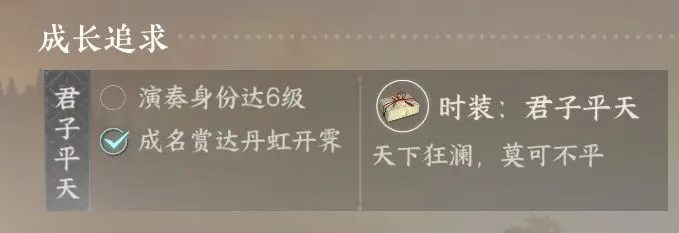 成长追求

君子平天

演奏身份达6级

成名赏达丹虹开霁

时装：君子平天

天下狂澜，莫可不平